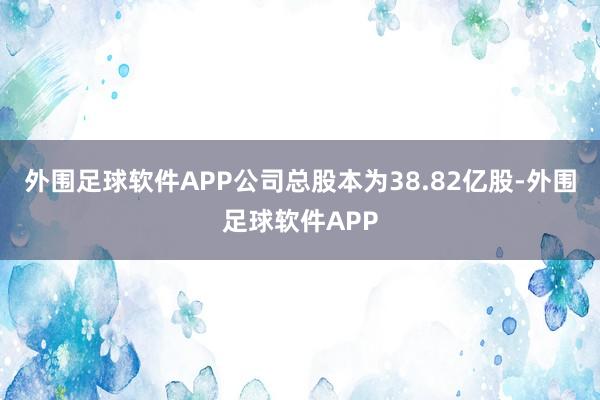 外围足球软件APP公司总股本为38.82亿股-外围足球软件APP